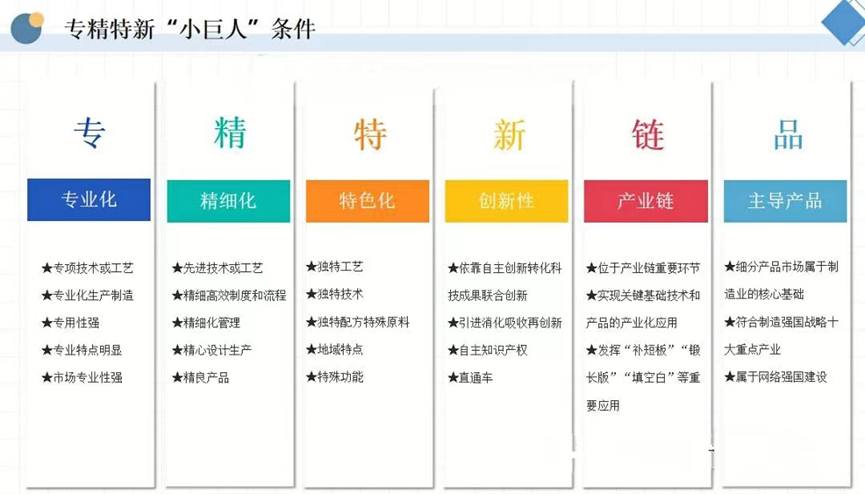 专精特新“小巨人”条件

专

专业化

★专项技术或工艺
★专业化生产制造
★专用性强
★专业特点明显
★市场专业性强

精

精细化

★先进技术或工艺
★精细高效制度和流程
★精细化管理
★精心设计生产
★精良产品

特

特色化

★独特工艺
★独特技术
★独特配方特殊原料
★地域特点
★特殊功能

新

创新性

★依靠自主创新转化科技成果联合创新
★引进消化吸收再创新
★自主知识产权
★直通车

链

产业链

★位于产业链重要环节
★实现关键基础技术和产品的产业化应用
★发挥“补短板”“锻长版”“填空白”等重要应用

品

主导产品

★细分产品市场属于制造业的核心基础
★符合制造强国战略十大重点产业
★属于网络强国建设